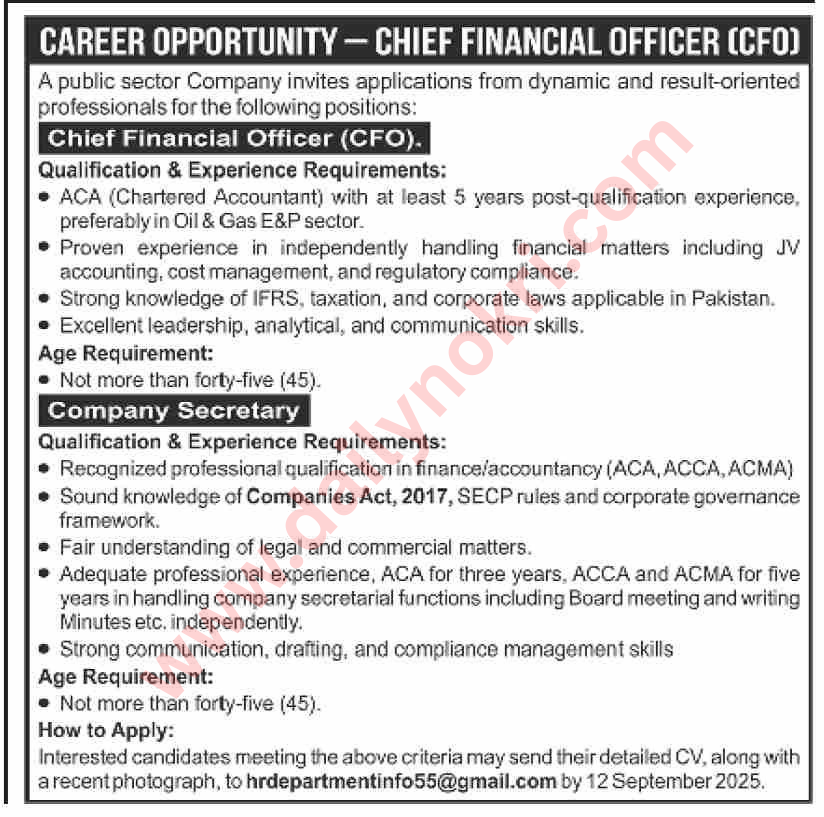 CAREER OPPORTUNITY — CHIEF FINANCIAL OFFICER (CFO)

A public sector Company invites applications from dynamic and result-oriented professionals for the following positions:

Chief Financial Officer (CFO).

Qualification & Experience Requirements:

• ACA (Chartered Accountant) with at least 5 years post-qualification experience, preferably in Oil & Gas E&P sector.
• Proven experience in independently handling financial matters including JV accounting, cost management, and regulatory compliance.
• Strong knowledge of IFRS, taxation, and corporate laws applicable in Pakistan.
• Excellent leadership, analytical, and communication skills.

Age Requirement:

• Not more than forty-five (45).

Company Secretary

Qualification & Experience Requirements:

• Recognized professional qualification in finance/accountancy (ACA, ACCA, ACMA)
• Sound knowledge of Companies Act, 2017, SECP rules and corporate governance framework.
• Fair understanding of legal and commercial matters.
• Adequate professional experience, ACA for three years, ACCA and ACMA for five years in handling company secretarial functions including Board meeting and writing Minutes etc. independently.
• Strong communication, drafting, and compliance management skills

Age Requirement:

• Not more than forty-five (45).

How to Apply:

Interested candidates meeting the above criteria may send their detailed CV, along with a recent photograph, to hrdepartmentinfo55@gmail.com by 12 September 2025.

www.dailynokri.com